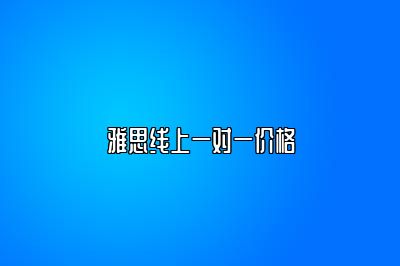 雅思线上一对一价格